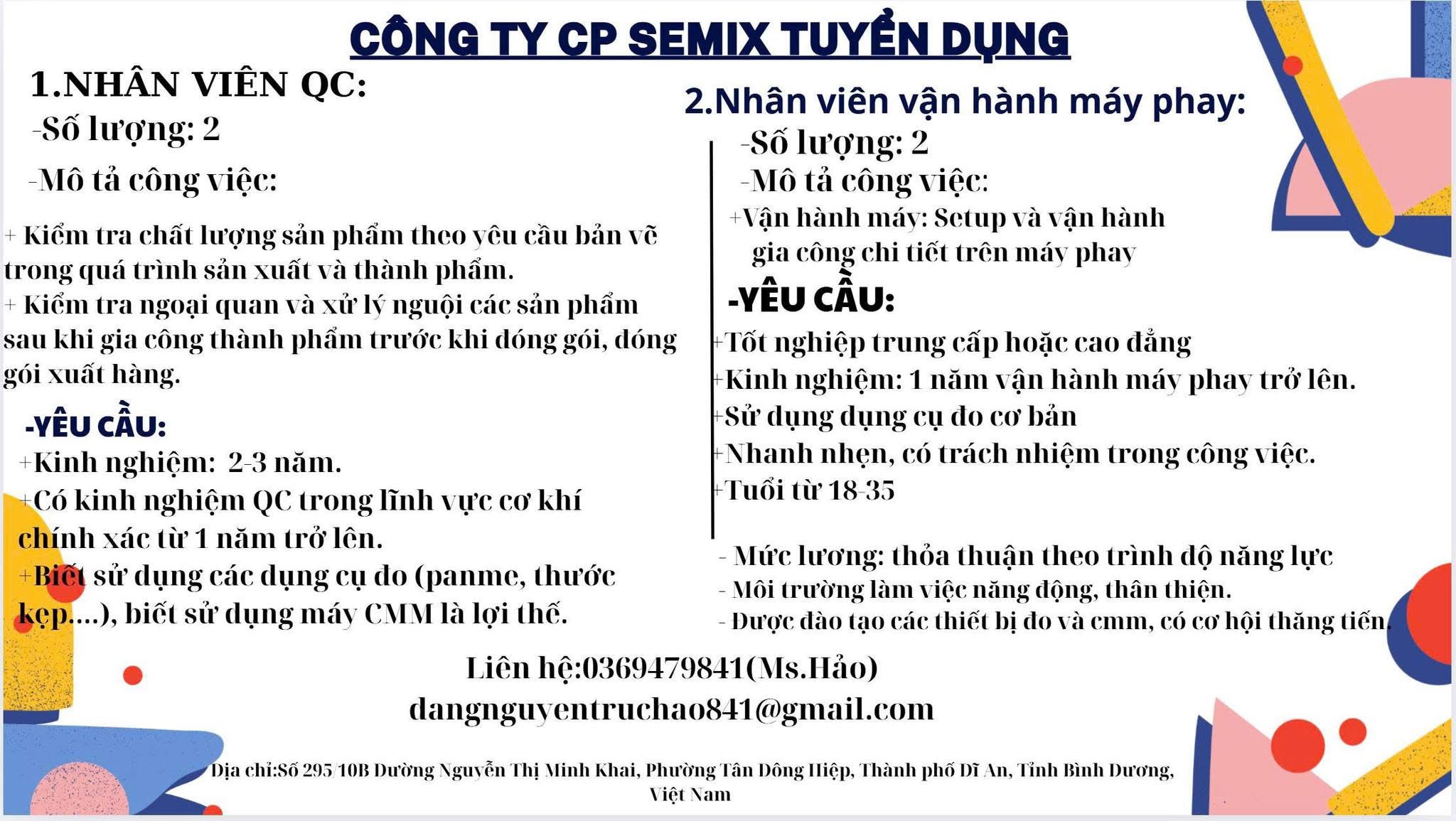 CÔNG TY CP SEMIX TUYỂN DỤNG

1.NHÂN VIÊN QC:
-Số lượng: 2
-Mô tả công việc:
+ Kiểm tra chất lượng sản phẩm theo yêu cầu bản vẽ trong quá trình sản xuất và thành phẩm.
+ Kiểm tra ngoại quan và xử lý nguội các sản phẩm sau khi gia công thành phẩm trước khi đóng gói, đóng gói xuất hàng.
-YÊU CẦU:
+Kinh nghiệm: 2-3 năm.
+Có kinh nghiệm QC trong lĩnh vực cơ khí chính xác từ 1 năm trở lên.
+Biết sử dụng các dụng cụ đo (panme, thước kẹp....), biết sử dụng máy CMM là lợi thế.

2.Nhân viên vận hành máy phay:
-Số lượng: 2
-Mô tả công việc:
+Vận hành máy: Setup và vận hành gia công chi tiết trên máy phay
-YÊU CẦU:
+Tốt nghiệp trung cấp hoặc cao đẳng
+Kinh nghiệm: 1 năm vận hành máy phay trở lên.
+Sử dụng dụng cụ đo cơ bản
+Nhanh nhẹn, có trách nhiệm trong công việc.
+Tuổi từ 18-35

- Mức lương: thỏa thuận theo trình độ năng lực
- Môi trường làm việc năng động, thân thiện.
- Được đào tạo các thiết bị đo và cmm, có cơ hội thăng tiến.

Liên hệ:0369479841(Ms.Hảo)
dangnguyentruchao841@gmail.com

Địa chỉ:Số 295/10B Đường Nguyễn Thị Minh Khai, Phường Tân Đông Hiệp, Thành phố Dĩ An, Tỉnh Bình Dương, Việt Nam